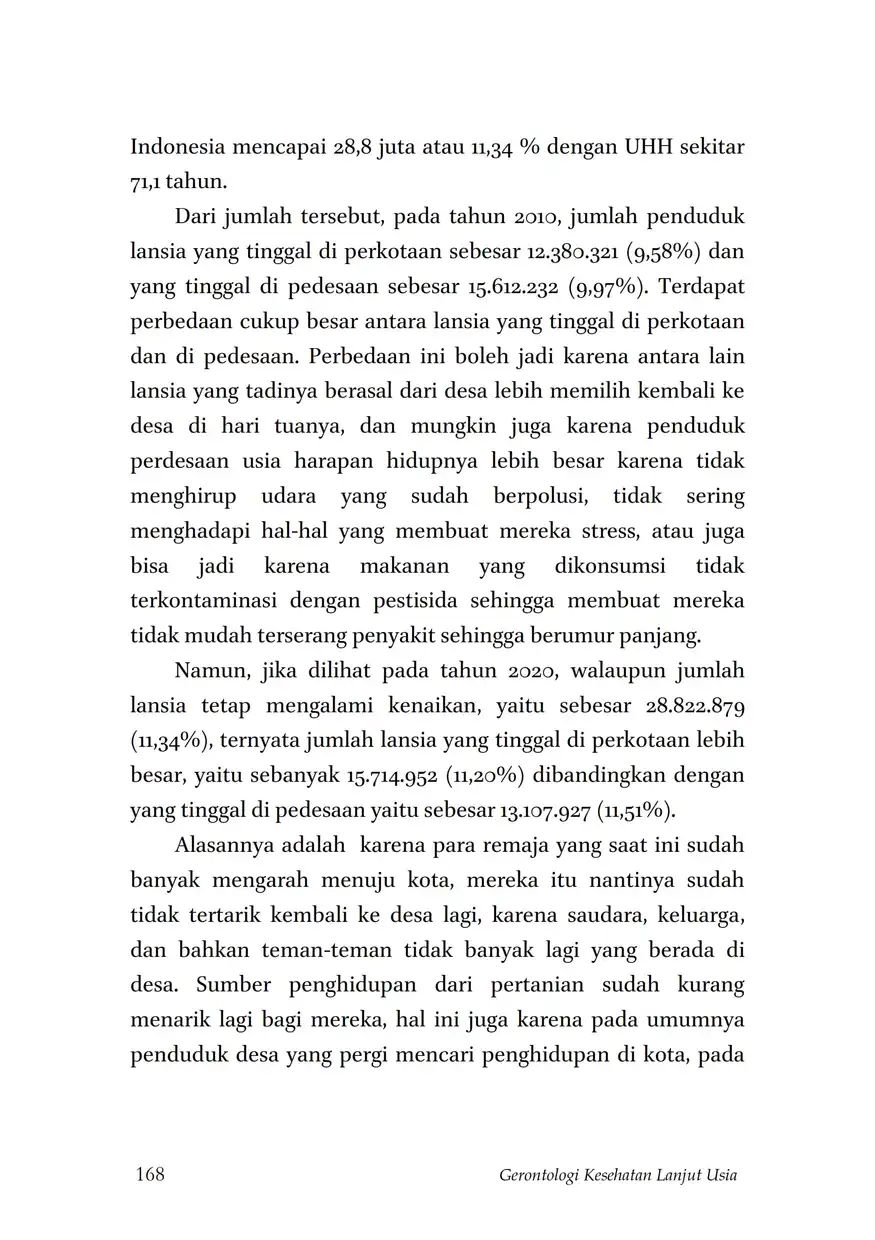 Indonesia mencapai 28,8 juta atau 11,34 % dengan UHH sekitar 71,1 tahun.

Dari jumlah tersebut, pada tahun 2010, jumlah penduduk lansia yang tinggal di perkotaan sebesar 12.380.321 (9,58%) dan yang tinggal di pedesaan sebesar 15.612.232 (9,97%). Terdapat perbedaan cukup besar antara lansia yang tinggal di perkotaan dan di pedesaan. Perbedaan ini boleh jadi karena antara lain lansia yang tadinya berasal dari desa lebih memilih kembali ke desa di hari tuanya, dan mungkin juga karena penduduk perdesaan usia harapan hidupnya lebih besar karena tidak menghirup udara yang sudah berpolusi, tidak sering menghadapi hal-hal yang membuat mereka stress, atau juga bisa jadi karena makanan yang dikonsumsi tidak terkontaminasi dengan pestisida sehingga membuat mereka tidak mudah terserang penyakit sehingga berumur panjang.

Namun, jika dilihat pada tahun 2020, walaupun jumlah lansia tetap mengalami kenaikan, yaitu sebesar 28.822.879 (11,34%), ternyata jumlah lansia yang tinggal di perkotaan lebih besar, yaitu sebanyak 15.714.952 (11,20%) dibandingkan dengan yang tinggal di pedesaan yaitu sebesar 13.107.927 (11,51%).

Alasannya adalah karena para remaja yang saat ini sudah banyak mengarah menuju kota, mereka itu nantinya sudah tidak tertarik kembali ke desa lagi, karena saudara, keluarga, dan bahkan teman-teman tidak banyak lagi yang berada di desa. Sumber penghidupan dari pertanian sudah kurang menarik lagi bagi mereka, hal ini juga karena pada umumnya penduduk desa yang pergi mencari penghidupan di kota, pada

168 Gerontologi Kesehatan Lanjut Usia